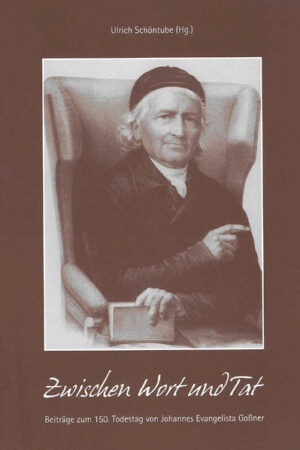 Ulrich Schöntube (Hg.)

Zwischen Wort und Tat

Beiträge zum 150. Todestag von Johannes Evangelista Goßner